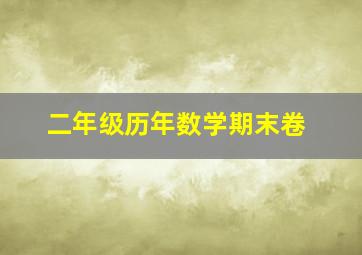 二年级历年数学期末卷